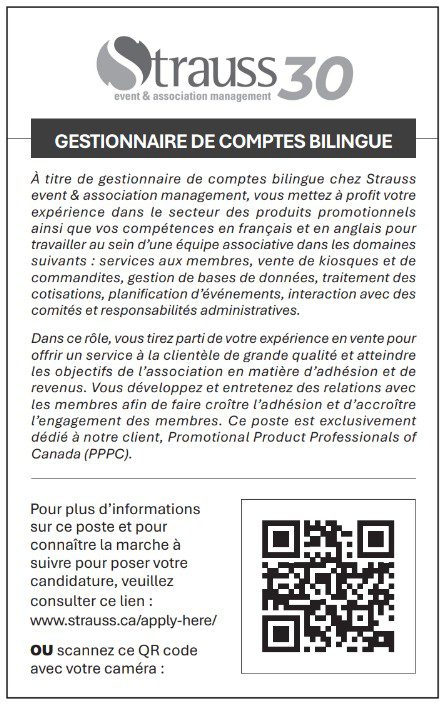 Strauss 30
event & association management

GESTIONNAIRE DE COMPTES BILINGUE

À titre de gestionnaire de comptes bilingue chez Strauss event & association management, vous mettez à profit votre expérience dans le secteur des produits promotionnels ainsi que vos compétences en français et en anglais pour travailler au sein d'une équipe associative dans les domaines suivants : services aux membres, vente de kiosques et de commandites, gestion de bases de données, traitement des cotisations, planification d'événements, interaction avec des comités et responsabilités administratives.

Dans ce rôle, vous tirez parti de votre expérience en vente pour offrir un service à la clientèle de grande qualité et atteindre les objectifs de l'association en matière d'adhésion et de revenus. Vous développez et entretenez des relations avec les membres afin de faire croître l'adhésion et d'accroître l'engagement des membres. Ce poste est exclusivement dédié à notre client, Promotional Product Professionals of Canada (PPPC).

Pour plus d'informations sur ce poste et pour connaître la marche à suivre pour poser votre candidature, veuillez consulter ce lien : www.strauss.ca/apply-here/

OU scannez ce QR code avec votre caméra :